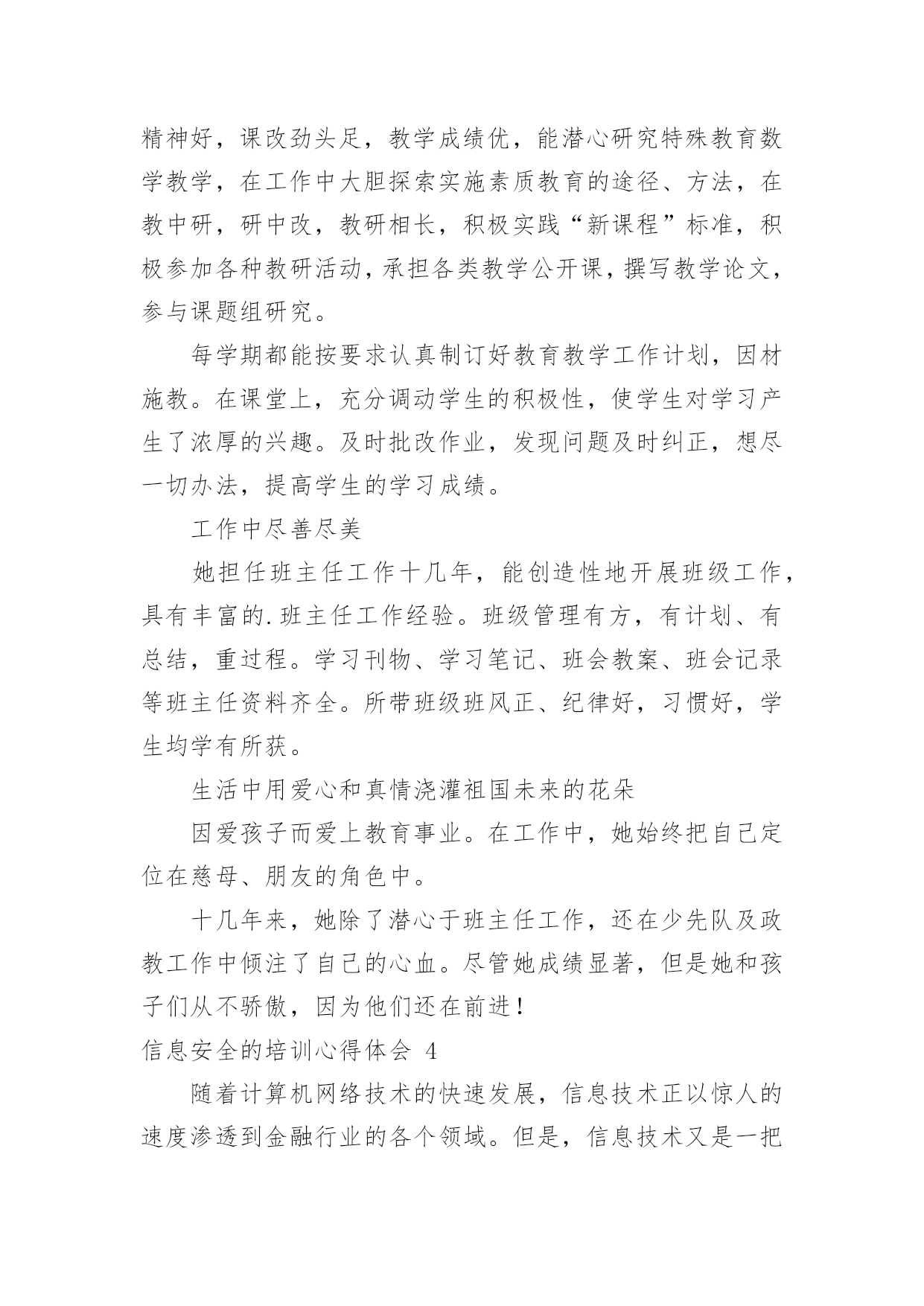 精神好，课改劲头足，教学成绩优，能潜心研究特殊教育数学教学，在工作中大胆探索实施素质教育的途径、方法，在教中研，研中改，教研相长，积极实践“新课程”标准，积极参加各种教研活动，承担各类教学公开课，撰写教学论文，参与课题组研究。

每学期都能按要求认真制订好教育教学工作计划，因材施教。在课堂上，充分调动学生的积极性，使学生对学习产生了浓厚的兴趣。及时批改作业，发现问题及时纠正，想尽一切办法，提高学生的学习成绩。

工作中尽善尽美

她担任班主任工作十几年，能创造性地开展班级工作，具有丰富的.班主任工作经验。班级管理有方，有计划、有总结，重过程。学习刊物、学习笔记、班会教案、班会记录等班主任资料齐全。所带班级班风正、纪律好，习惯好，学生均学有所获。

生活中用爱心和真情浇灌祖国未来的花朵

因爱孩子而爱上教育事业。在工作中，她始终把自己定位在慈母、朋友的角色中。

十几年来，她除了潜心于班主任工作，还在少先队及政教工作中倾注了自己的心血。尽管她成绩显著，但是她和孩子们从不骄傲，因为他们还在前进！

信息安全的培训心得体会 4

随着计算机网络技术的快速发展，信息技术正以惊人的速度渗透到金融行业的各个领域。但是，信息技术又是一把